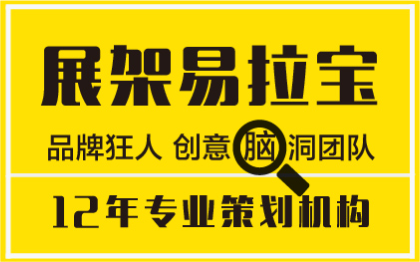 展架易拉宝

品牌狂人 创意脑洞团队

12年专业策划机构